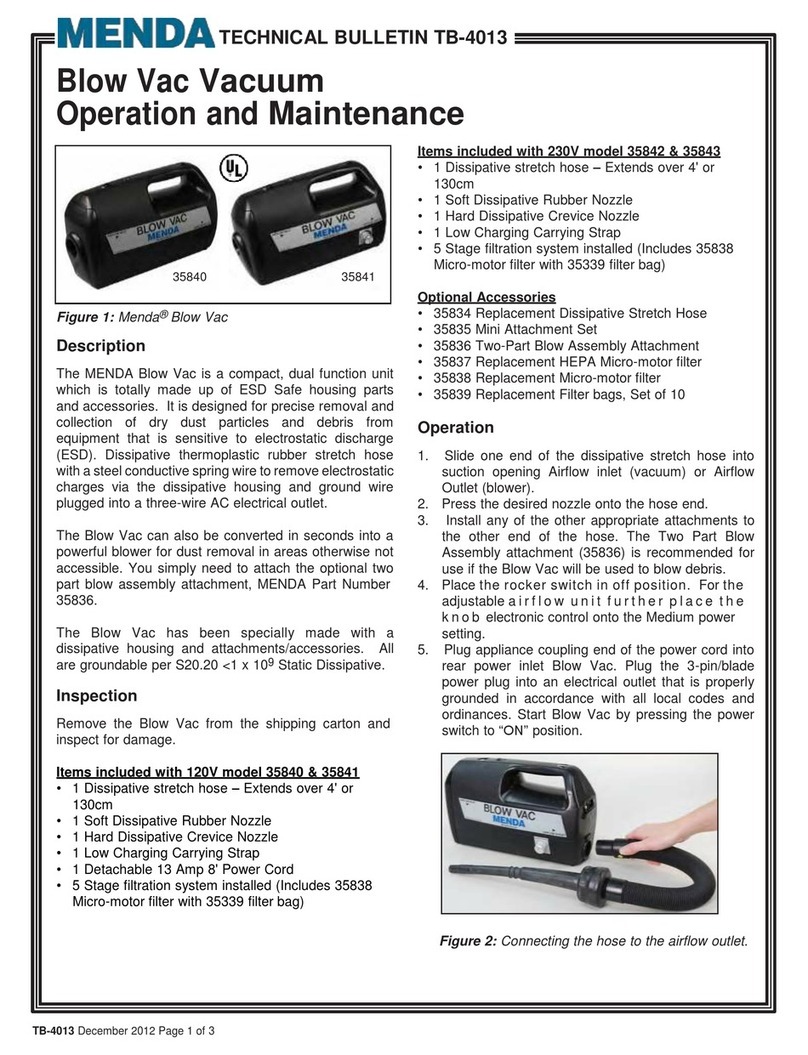 MENDA TECHNICAL BULLETIN TB-4013

Blow Vac Vacuum
Operation and Maintenance

UL

BLOW VAC
MENDA

BLOW VAC
MENDA

35840 35841

Figure 1: Menda® Blow Vac

Description

The MENDA Blow Vac is a compact, dual function unit which is totally made up of ESD Safe housing parts and accessories. It is designed for precise removal and collection of dry dust particles and debris from equipment that is sensitive to electrostatic discharge (ESD). Dissipative thermoplastic rubber stretch hose with a steel conductive spring wire to remove electrostatic charges via the dissipative housing and ground wire plugged into a three-wire AC electrical outlet.

The Blow Vac can also be converted in seconds into a powerful blower for dust removal in areas otherwise not accessible. You simply need to attach the optional two part blow assembly attachment, MENDA Part Number 35836.

The Blow Vac has been specially made with a dissipative housing and attachments/accessories. All are groundable per S20.20 <1 x $10^9$ Static Dissipative.

Inspection

Remove the Blow Vac from the shipping carton and inspect for damage.

Items included with 120V model 35840 & 35841
• 1 Dissipative stretch hose – Extends over 4' or 130cm
• 1 Soft Dissipative Rubber Nozzle
• 1 Hard Dissipative Crevice Nozzle
• 1 Low Charging Carrying Strap
• 1 Detachable 13 Amp 8' Power Cord
• 5 Stage filtration system installed (Includes 35838 Micro-motor filter with 35339 filter bag)

Items included with 230V model 35842 & 35843
• 1 Dissipative stretch hose – Extends over 4' or 130cm
• 1 Soft Dissipative Rubber Nozzle
• 1 Hard Dissipative Crevice Nozzle
• 1 Low Charging Carrying Strap
• 5 Stage filtration system installed (Includes 35838 Micro-motor filter with 35339 filter bag)

Optional Accessories
• 35834 Replacement Dissipative Stretch Hose
• 35835 Mini Attachment Set
• 35836 Two-Part Blow Assembly Attachment
• 35837 Replacement HEPA Micro-motor filter
• 35838 Replacement Micro-motor filter
• 35839 Replacement Filter bags, Set of 10

Operation

1. Slide one end of the dissipative stretch hose into suction opening Airflow inlet (vacuum) or Airflow Outlet (blower).
2. Press the desired nozzle onto the hose end.
3. Install any of the other appropriate attachments to the other end of the hose. The Two Part Blow Assembly attachment (35836) is recommended for use if the Blow Vac will be used to blow debris.
4. Place the rocker switch in off position. For the adjustable airflow unit further place the knob electronic control onto the Medium power setting.
5. Plug appliance coupling end of the power cord into rear power inlet Blow Vac. Plug the 3-pin/blade power plug into an electrical outlet that is properly grounded in accordance with all local codes and ordinances. Start Blow Vac by pressing the power switch to “ON” position.

BLOW VAC
MENDA

Figure 2: Connecting the hose to the airflow outlet.

TB-4013 December 2012 Page 1 of 3